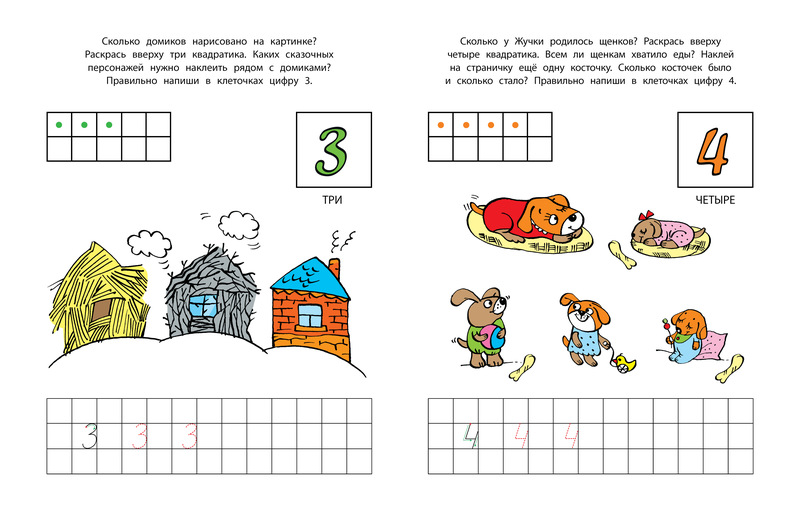 Сколько домиков нарисовано на картинке? Раскрась вверху три квадратика. Каких сказочных персонажей нужно наклеить рядом с домиками? Правильно напиши в клеточках цифру 3.

3

ТРИ

3 3 3

Сколько у Жучки родилось щенков? Раскрась вверху четыре квадратика. Всем ли щенкам хватило еды? Наклей на страничку ещё одну косточку. Сколько косточек было и сколько стало? Правильно напиши в клеточках цифру 4.

4

ЧЕТЫРЕ

4 4 4